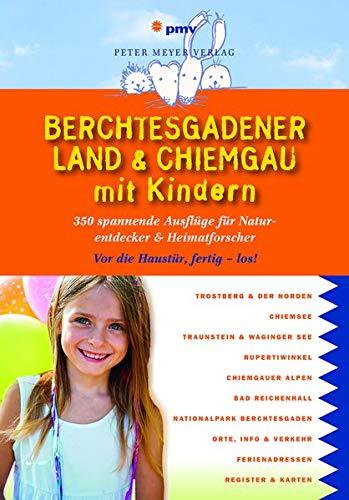 pmv
PETER MEYER VERLAG

BERCHTESGADENER LAND & CHIEMGAU mit Kindern

350 spannende Ausflüge für Naturentdecker & Heimatforscher

Vor die Haustür, fertig – los!

TROSTBERG & DER NORDEN
CHIEMSEE
TRAUNSTEIN & WAGINGER SEE
RUPERTIWINKEL
CHIEMGAUER ALPEN
BAD REICHENHALL
NATIONALPARK BERCHTESGADEN
ORTE, INFO & VERKEHR
FERIENADRESSEN
REGISTER & KARTEN